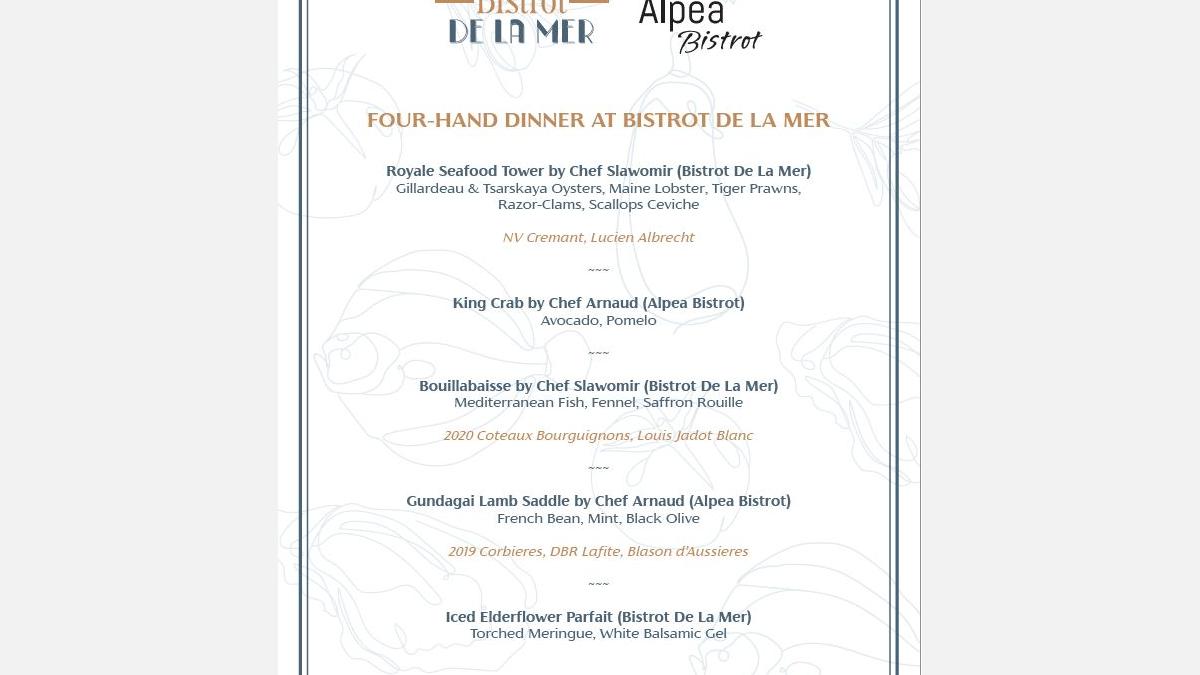 Bistrot
DE LA MER

Alpea
Bistrot

FOUR-HAND DINNER AT BISTROT DE LA MER

Royale Seafood Tower by Chef Slawomir (Bistrot De La Mer)
Gillardeau & Tsarskaya Oysters, Maine Lobster, Tiger Prawns, Razor-Clams, Scallops Ceviche

NV Cremant, Lucien Albrecht

~~~

King Crab by Chef Arnaud (Alpea Bistrot)
Avocado, Pomelo

~~~

Bouillabaisse by Chef Slawomir (Bistrot De La Mer)
Mediterranean Fish, Fennel, Saffron Rouille

2020 Coteaux Bourguignons, Louis Jadot Blanc

~~~

Gundagai Lamb Saddle by Chef Arnaud (Alpea Bistrot)
French Bean, Mint, Black Olive

2019 Corbieres, DBR Lafite, Blason d'Aussieres

~~~

Iced Elderflower Parfait (Bistrot De La Mer)
Torched Meringue, White Balsamic Gel